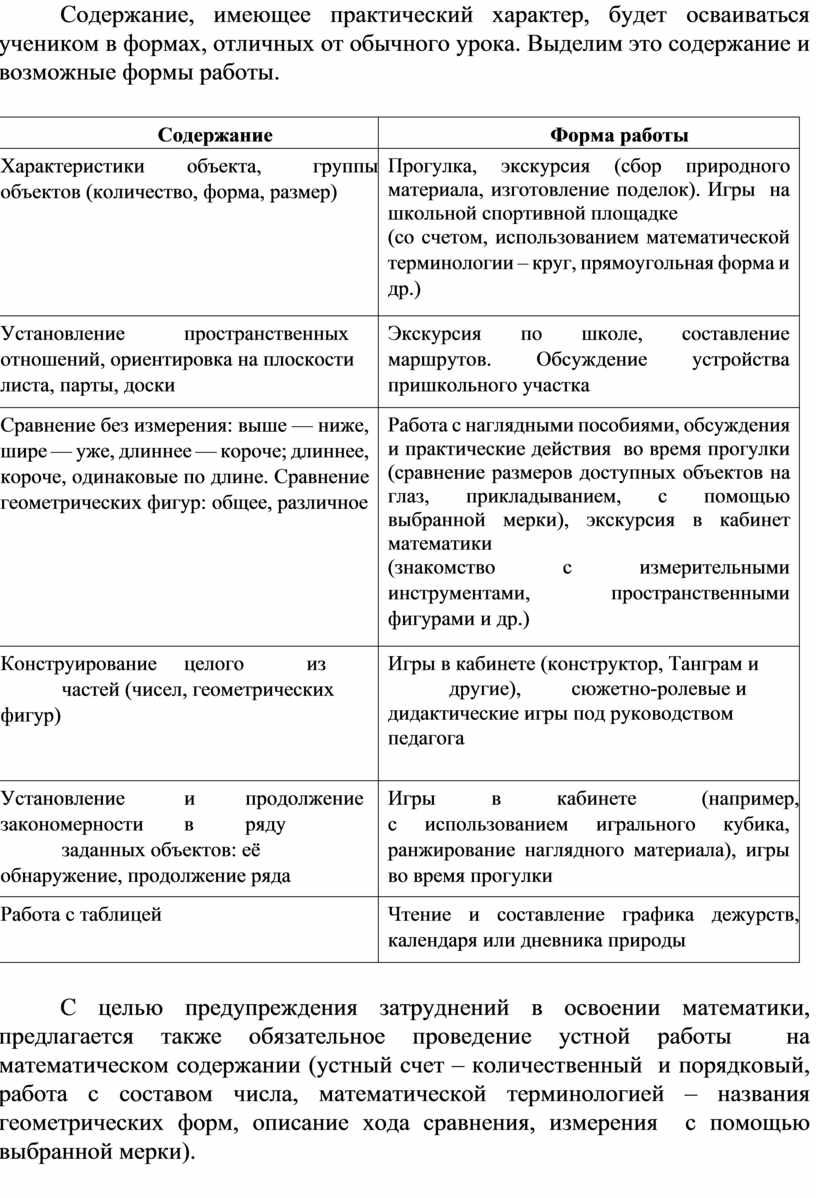 Содержание, имеющее практический характер, будет осваиваться учеником в формах, отличных от обычного урока. Выделим это содержание и возможные формы работы.

| Содержание | Форма работы |
|---|---|
| Характеристики объекта, группы объектов (количество, форма, размер) | Прогулка, экскурсия (сбор природного материала, изготовление поделок). Игры на школьной спортивной площадке (со счетом, использованием математической терминологии – круг, прямоугольная форма и др.) |
| Установление пространственных отношений, ориентировка на плоскости листа, парты, доски | Экскурсия по школе, составление маршрутов. Обсуждение устройства пришкольного участка |
| Сравнение без измерения: выше — ниже, шире — уже, длиннее — короче; длиннее, короче, одинаковые по длине. Сравнение геометрических фигур: общее, различное | Работа с наглядными пособиями, обсуждения и практические действия во время прогулки (сравнение размеров доступных объектов на глаз, прикладыванием, с помощью выбранной мерки), экскурсия в кабинет математики (знакомство с измерительными инструментами, пространственными фигурами и др.) |
| Конструирование целого из частей (чисел, геометрических фигур) | Игры в кабинете (конструктор, Танграм и другие), сюжетно-ролевые и дидактические игры под руководством педагога |
| Установление и продолжение закономерности в ряду заданных объектов: её обнаружение, продолжение ряда | Игры в кабинете (например, с использованием игрального кубика, ранжирование наглядного материала), игры во время прогулки |
| Работа с таблицей | Чтение и составление графика дежурств, календаря или дневника природы |

С целью предупреждения затруднений в освоении математики, предлагается также обязательное проведение устной работы на математическом содержании (устный счет – количественный и порядковый, работа с составом числа, математической терминологией – названия геометрических форм, описание хода сравнения, измерения с помощью выбранной мерки).